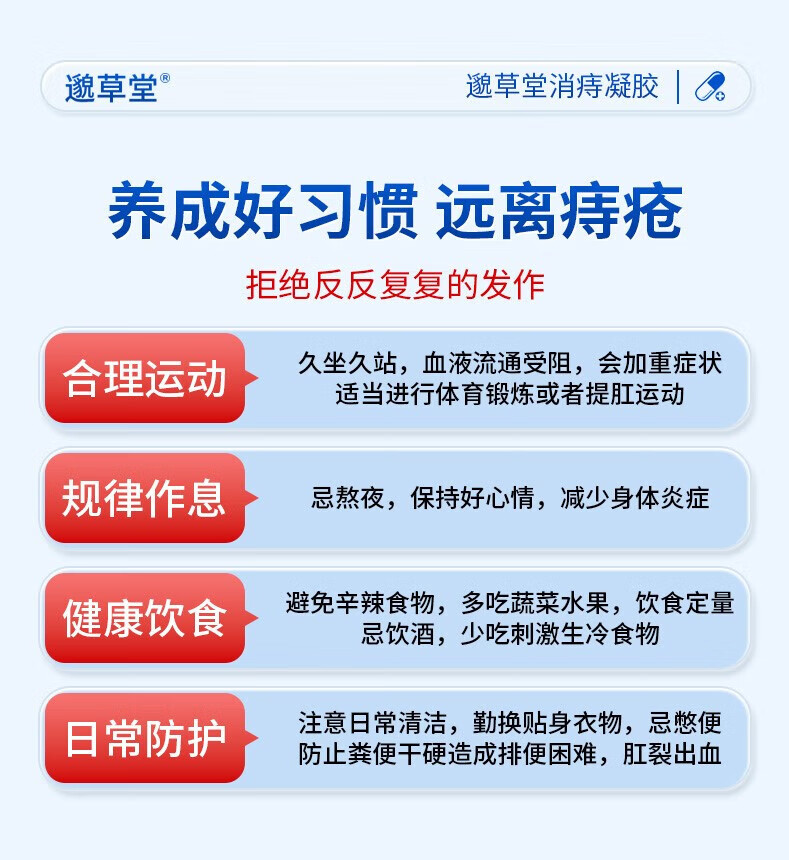 邈草堂®

邈草堂消痔凝胶

养成好习惯 远离痔疮

拒绝反反复复的发作

合理运动

久坐久站，血液流通受阻，会加重症状
适当进行体育锻炼或者提肛运动

规律作息

忌熬夜，保持好心情，减少身体炎症

健康饮食

避免辛辣食物，多吃蔬菜水果，饮食定量
忌饮酒，少吃刺激生冷食物

日常防护

注意日常清洁，勤换贴身衣物，忌憋便
防止粪便干硬造成排便困难，肛裂出血